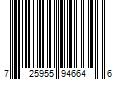 7 25955 94664 6